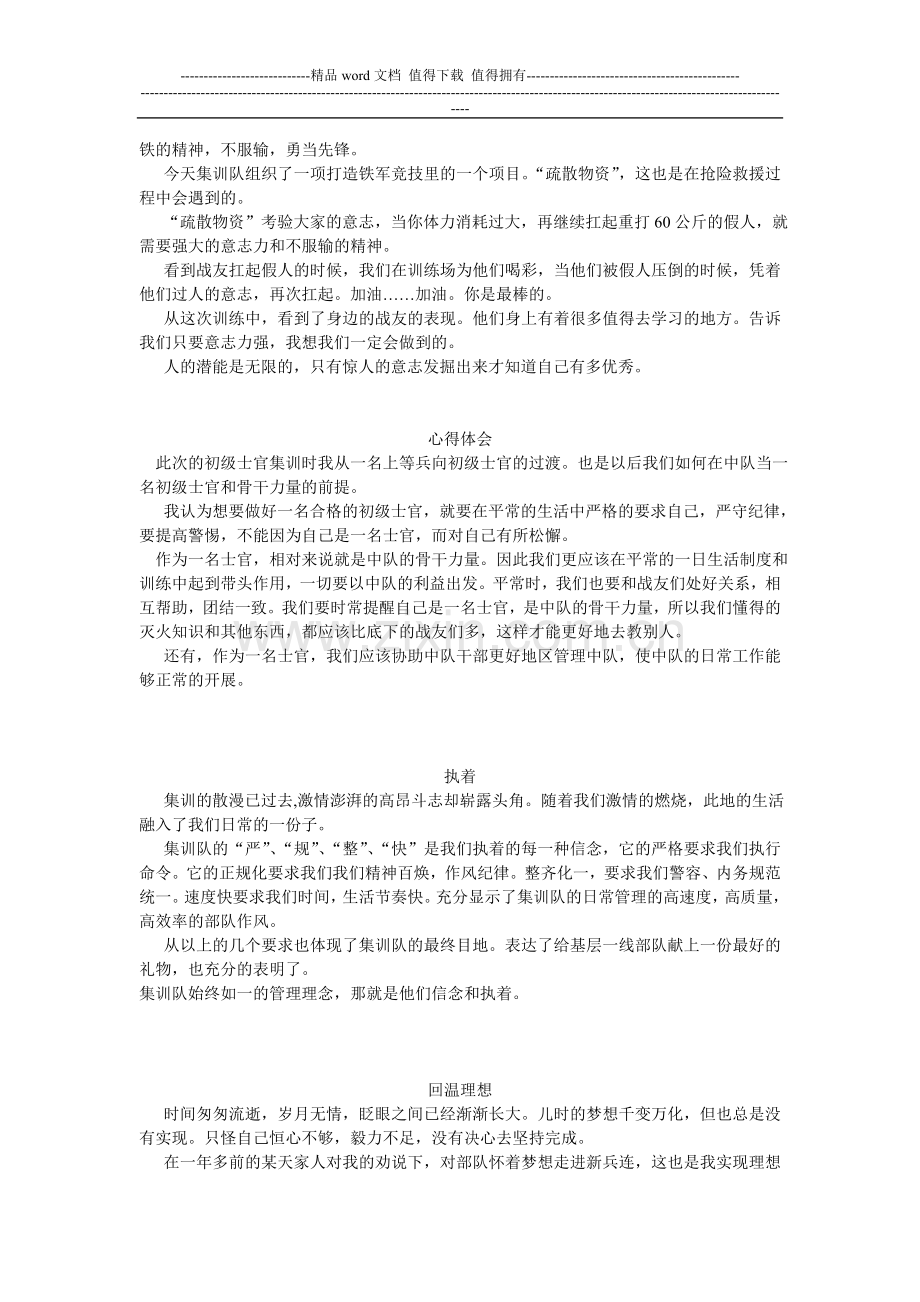 ----------------------------精品word文档 值得下载 值得拥有----------------------------------------------

----------------------------------------------------------------------------------------------------------------------------------------------

铁的精神，不服输，勇当先锋。

今天集训队组织了一项打造铁军竞技里的一个项目。“疏散物资”，这也是在抢险救援过程中会遇到的。

“疏散物资”考验大家的意志，当你体力消耗过大，再继续扛起重打60公斤的假人，就需要强大的意志力和不服输的精神。

看到战友扛起假人的时候，我们在训练场为他们喝彩，当他们被假人压倒的时候，凭着他们过人的意志，再次扛起。加油……加油。你是最棒的。

从这次训练中，看到了身边的战友的表现。他们身上有着很多值得去学习的地方。告诉我们只要意志力强，我想我们一定会做到的。

人的潜能是无限的，只有惊人的意志发掘出来才知道自己有多优秀。

心得体会

此次的初级士官集训时我从一名上等兵向初级士官的过渡。也是以后我们如何在中队当一名初级士官和骨干力量的前提。

我认为想要做好一名合格的初级士官，就要在平常的生活中严格的要求自己，严守纪律，要提高警惕，不能因为自己是一名士官，而对自己有所松懈。

作为一名士官，相对来说就是中队的骨干力量。因此我们更应该在平常的一日生活制度和训练中起到带头作用，一切要以中队的利益出发。平常时，我们也要和战友们处好关系，相互帮助，团结一致。我们要时常提醒自己是一名士官，是中队的骨干力量，所以我们懂得的灭火知识和其他东西，都应该比底下的战友们多，这样才能更好地去教别人。

还有，作为一名士官，我们应该协助中队干部更好地区管理中队，使中队的日常工作能够正常的开展。

执着

集训的散漫已过去,激情澎湃的高昂斗志却崭露头角。随着我们激情的燃烧，此地的生活融入了我们日常的一份子。

集训队的“严”、“规”、“整”、“快”是我们执着的每一种信念，它的严格要求我们执行命令。它的正规化要求我们我们精神百焕，作风纪律。整齐化一，要求我们警容、内务规范统一。速度快要求我们时间，生活节奏快。充分显示了集训队的日常管理的高速度，高质量，高效率的部队作风。

从以上的几个要求也体现了集训队的最终目地。表达了给基层一线部队献上一份最好的礼物，也充分的表明了。

集训队始终如一的管理理念，那就是他们信念和执着。

回温理想

时间匆匆流逝，岁月无情，眨眼之间已经渐渐长大。儿时的梦想千变万化，但也总是没有实现。只怪自己恒心不够，毅力不足，没有决心去坚持完成。

在一年多前的某天家人对我的劝说下，对部队怀着梦想走进新兵连，这也是我实现理想